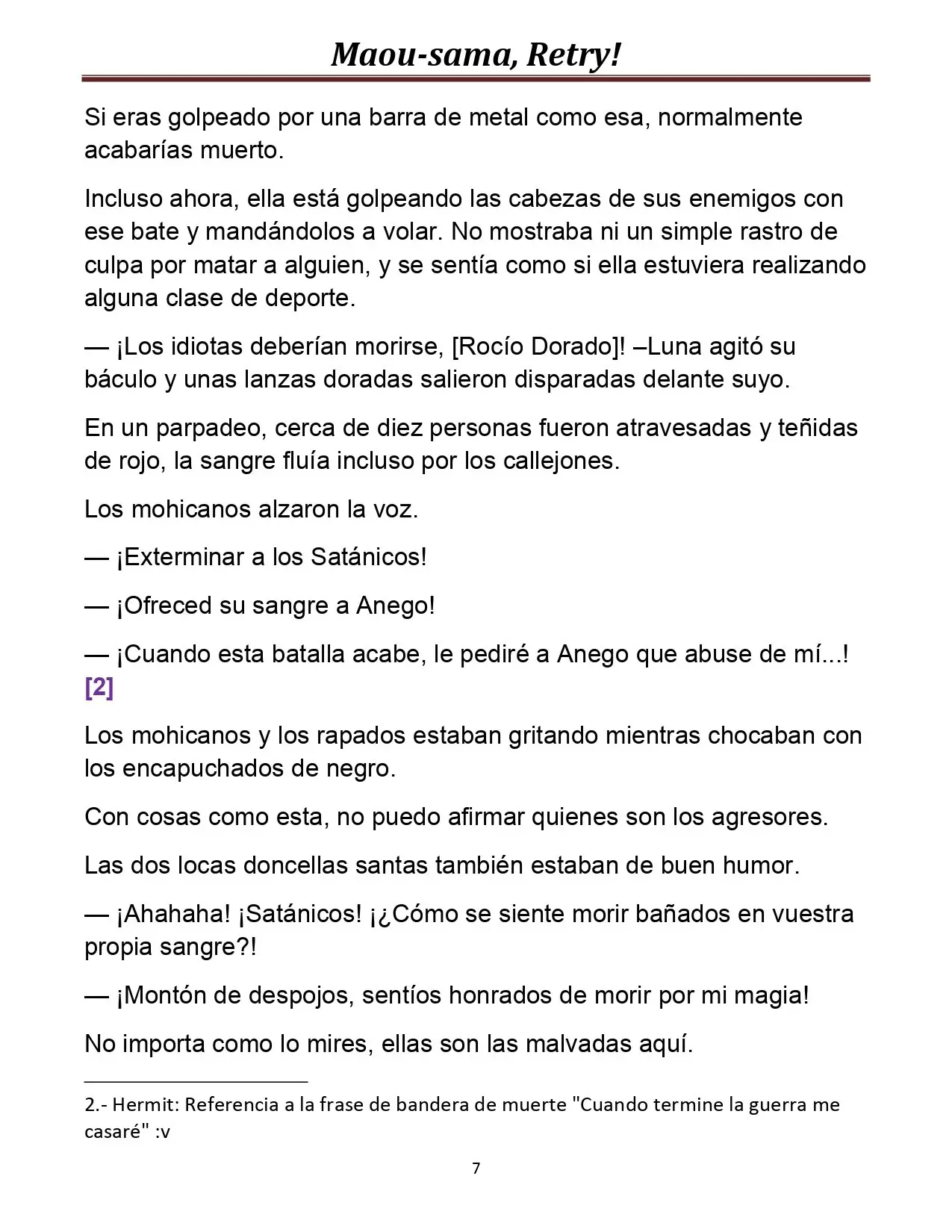 Maou-sama, Retry!

Si eras golpeado por una barra de metal como esa, normalmente acabarías muerto.

Incluso ahora, ella está golpeando las cabezas de sus enemigos con ese bate y mandándolos a volar. No mostraba ni un simple rastro de culpa por matar a alguien, y se sentía como si ella estuviera realizando alguna clase de deporte.

— ¡Los idiotas deberían morirse, [Rocío Dorado]! –Luna agitó su báculo y unas lanzas doradas salieron disparadas delante suyo.

En un parpadeo, cerca de diez personas fueron atravesadas y teñidas de rojo, la sangre fluía incluso por los callejones.

Los mohicanos alzaron la voz.

— ¡Exterminar a los Satánicos!

— ¡Ofreced su sangre a Anego!

— ¡Cuando esta batalla acabe, le pediré a Anego que abuse de mí...! [2]

Los mohicanos y los rapados estaban gritando mientras chocaban con los encapuchados de negro.

Con cosas como esta, no puedo afirmar quienes son los agresores.

Las dos locas doncellas santas también estaban de buen humor.

— ¡Ahahaha! ¡Satánicos! ¡¿Cómo se siente morir bañados en vuestra propia sangre?!

— ¡Montón de despojos, sentíos honrados de morir por mi magia!

No importa como lo mires, ellas son las malvadas aquí.

2.- Hermit: Referencia a la frase de bandera de muerte "Cuando termine la guerra me casaré" :v

7